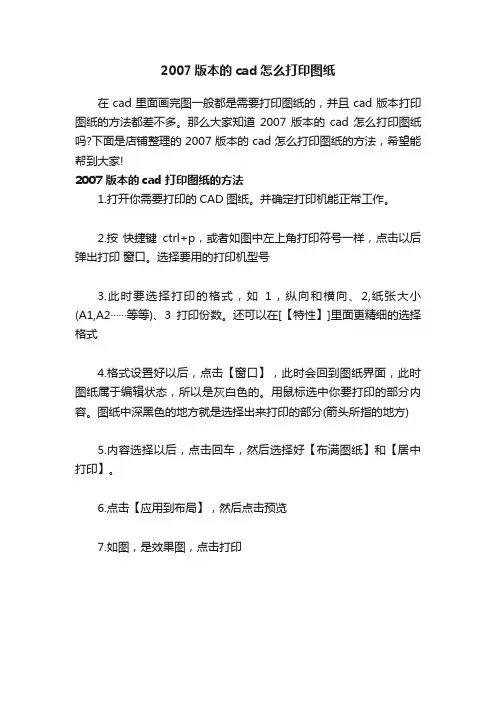 2007 版本的 cad 怎么打印图纸

在 cad 里面画完图一般都是需要打印图纸的，并且 cad 版本打印图纸的方法都差不多。那么大家知道 2007 版本的 cad 怎么打印图纸吗?下面是店铺整理的 2007 版本的 cad 怎么打印图纸的方法，希望能帮到大家!

2007 版本的 cad 打印图纸的方法

1.打开你需要打印的 CAD 图纸。并确定打印机能正常工作。

2.按 快捷键 ctrl+p，或者如图中左上角打印符号一样，点击以后弹出打印 窗口。选择要用的打印机型号

3.此时要选择打印的格式，如 1，纵向和横向、2,纸张大小(A1,A2……等等)、3 打印份数。还可以在[【特性】]里面更精细的选择格式

4.格式设置好以后，点击【窗口】，此时会回到图纸界面，此时图纸属于编辑状态，所以是灰白色的。用鼠标选中你要打印的部分内容。图纸中深黑色的地方就是选择出来打印的部分(箭头所指的地方)

5.内容选择以后，点击回车，然后选择好【布满图纸】和【居中打印】。

6.点击【应用到布局】，然后点击预览

7.如图，是效果图，点击打印